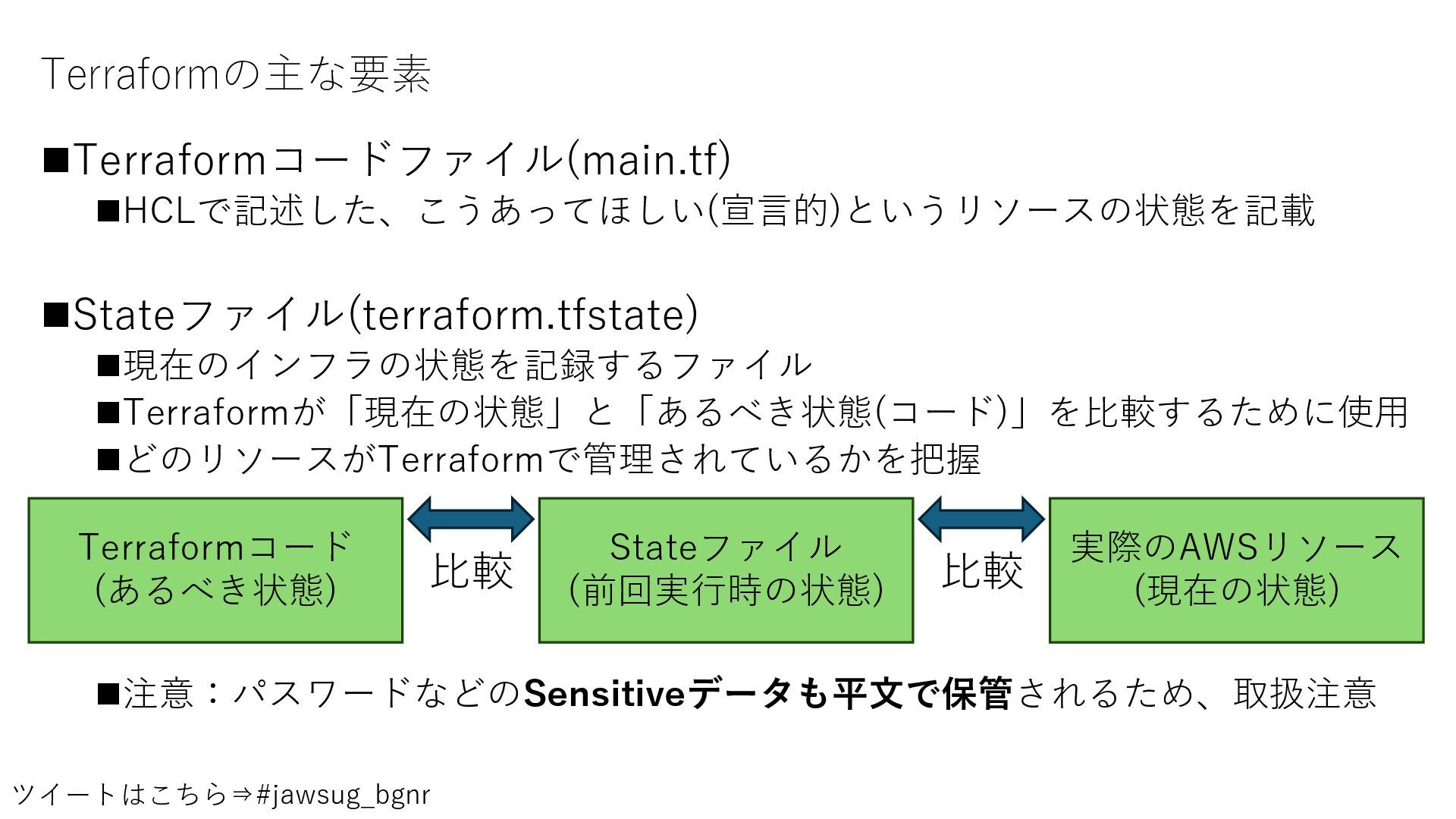 Terraformの主な要素

■Terraformコードファイル(main.tf)

■HCLで記述した、こうあってほしい(宣言的)というリソースの状態を記載

■Stateファイル(terraform.tfstate)

■現在のインフラの状態を記録するファイル

■Terraformが「現在の状態」と「あるべき状態(コード)」を比較するために使用

■どのリソースがTerraformで管理されているかを把握

Terraformコード
(あるべき状態)

比較

Stateファイル
(前回実行時の状態)

比較

実際のAWSリソース
(現在の状態)

■注意：パスワードなどのSensitiveデータも平文で保管されるため、取扱注意

ツイートはこちら⇒#jawsug_bgnr